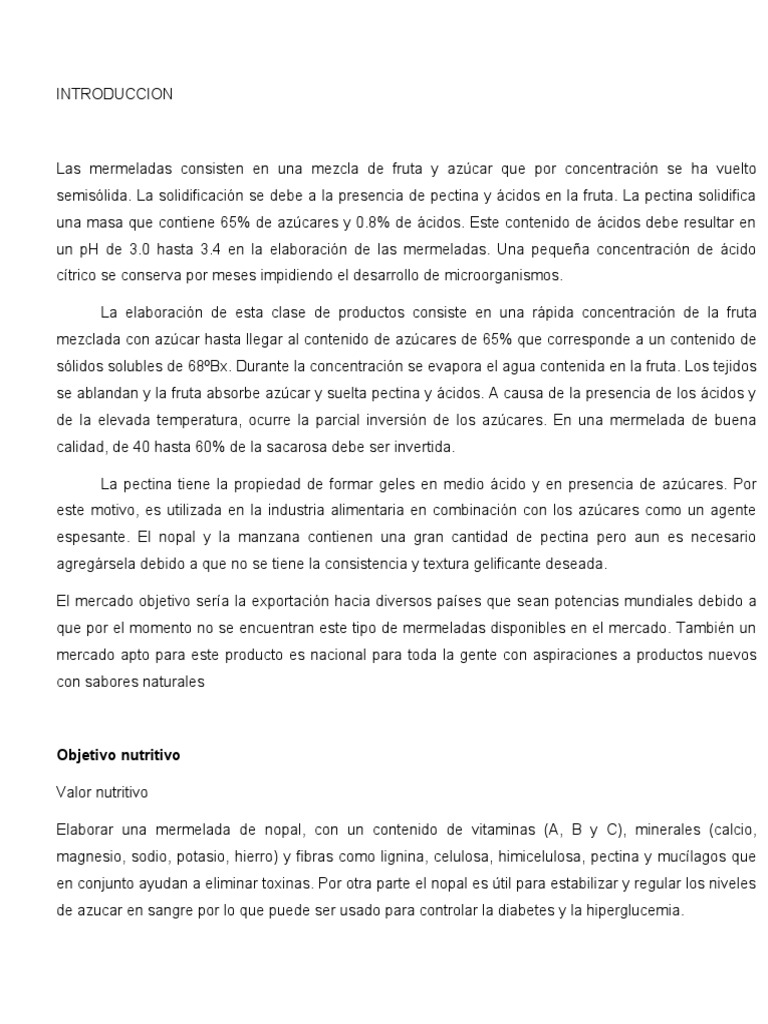 INTRODUCCION

Las mermeladas consisten en una mezcla de fruta y azúcar que por concentración se ha vuelto semisólida. La solidificación se debe a la presencia de pectina y ácidos en la fruta. La pectina solidifica una masa que contiene 65% de azúcares y 0.8% de ácidos. Este contenido de ácidos debe resultar en un pH de 3.0 hasta 3.4 en la elaboración de las mermeladas. Una pequeña concentración de ácido cítrico se conserva por meses impidiendo el desarrollo de microorganismos.

La elaboración de esta clase de productos consiste en una rápida concentración de la fruta mezclada con azúcar hasta llegar al contenido de azúcares de 65% que corresponde a un contenido de sólidos solubles de 68ºBx. Durante la concentración se evapora el agua contenida en la fruta. Los tejidos se ablandan y la fruta absorbe azúcar y suelta pectina y ácidos. A causa de la presencia de los ácidos y de la elevada temperatura, ocurre la parcial inversión de los azúcares. En una mermelada de buena calidad, de 40 hasta 60% de la sacarosa debe ser invertida.

La pectina tiene la propiedad de formar geles en medio ácido y en presencia de azúcares. Por este motivo, es utilizada en la industria alimentaria en combinación con los azúcares como un agente espesante. El nopal y la manzana contienen una gran cantidad de pectina pero aun es necesario agregársela debido a que no se tiene la consistencia y textura gelificante deseada.

El mercado objetivo sería la exportación hacia diversos países que sean potencias mundiales debido a que por el momento no se encuentran este tipo de mermeladas disponibles en el mercado. También un mercado apto para este producto es nacional para toda la gente con aspiraciones a productos nuevos con sabores naturales

Objetivo nutritivo

Valor nutritivo

Elaborar una mermelada de nopal, con un contenido de vitaminas (A, B y C), minerales (calcio, magnesio, sodio, potasio, hierro) y fibras como lignina, celulosa, himicelulosa, pectina y mucílagos que en conjunto ayudan a eliminar toxinas. Por otra parte el nopal es útil para estabilizar y regular los niveles de azucar en sangre por lo que puede ser usado para controlar la diabetes y la hiperglucemia.